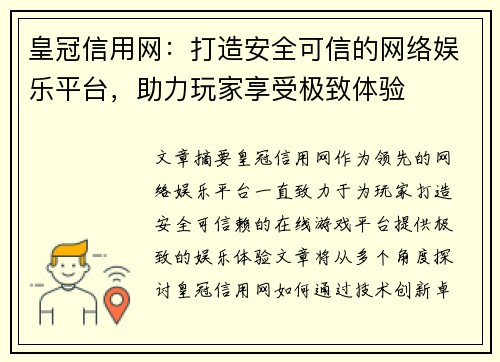 皇冠信用网：打造安全可信的网络娱乐平台，助力玩家享受极致体验

文章摘要皇冠信用网作为领先的网络娱乐平台一直致力于为玩家打造安全可信赖的在线游戏平台提供极致的娱乐体验文章将从多个角度探讨皇冠信用网如何通过技术创新卓